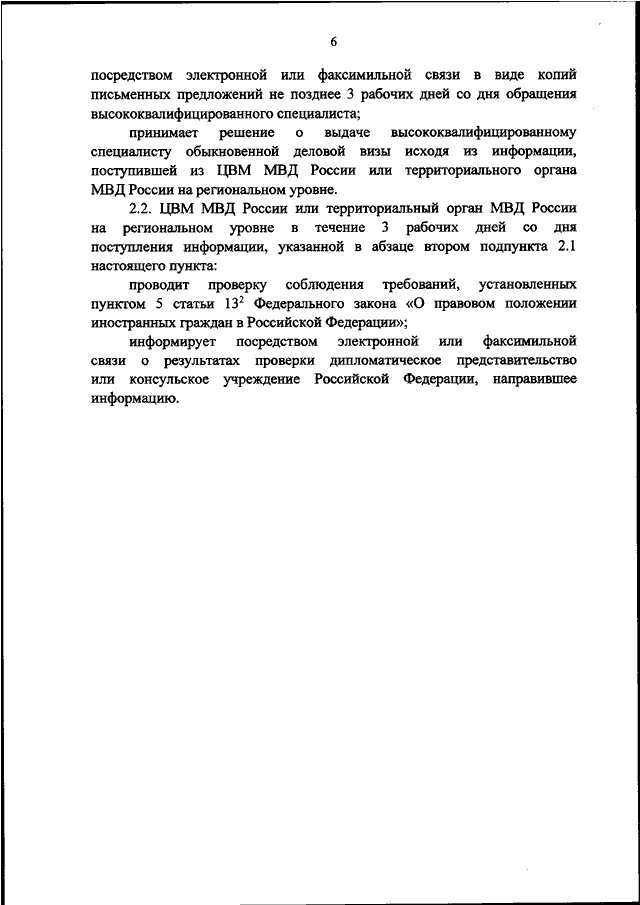 6

посредством электронной или факсимильной связи в виде копий письменных предложений не позднее 3 рабочих дней со дня обращения высококвалифицированного специалиста;

принимает решение о выдаче высококвалифицированному специалисту обыкновенной деловой визы исходя из информации, поступившей из ЦВМ МВД России или территориального органа МВД России на региональном уровне.

2.2. ЦВМ МВД России или территориальный орган МВД России на региональном уровне в течение 3 рабочих дней со дня поступления информации, указанной в абзаце втором подпункта 2.1 настоящего пункта:

проводит проверку соблюдения требований, установленных пунктом 5 статьи $13^2$ Федерального закона «О правовом положении иностранных граждан в Российской Федерации»;

информирует посредством электронной или факсимильной связи о результатах проверки дипломатическое представительство или консульское учреждение Российской Федерации, направившее информацию.